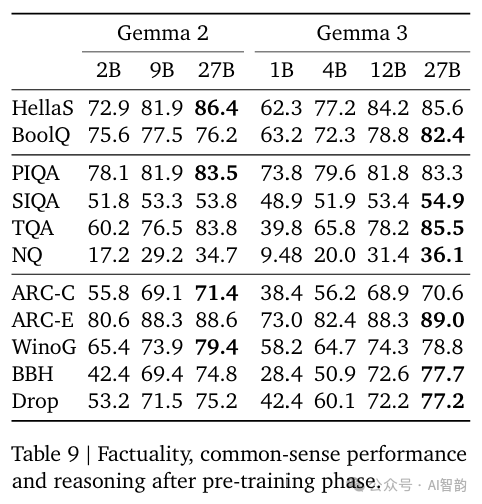 | | Gemma 2 | | | Gemma 3 | | | |
|---|---|---|---|---|---|---|---|
| | 2B | 9B | 27B | 1B | 4B | 12B | 27B |
| HellaS | 72.9 | 81.9 | **86.4** | 62.3 | 77.2 | 84.2 | 85.6 |
| BoolQ | 75.6 | 77.5 | 76.2 | 63.2 | 72.3 | 78.8 | **82.4** |
| PIQA | 78.1 | 81.9 | **83.5** | 73.8 | 79.6 | 81.8 | 83.3 |
| SIQA | 51.8 | 53.3 | 53.8 | 48.9 | 51.9 | 53.4 | **54.9** |
| TQA | 60.2 | 76.5 | 83.8 | 39.8 | 65.8 | 78.2 | **85.5** |
| NQ | 17.2 | 29.2 | 34.7 | 9.48 | 20.0 | 31.4 | **36.1** |
| ARC-C | 55.8 | 69.1 | **71.4** | 38.4 | 56.2 | 68.9 | 70.6 |
| ARC-E | 80.6 | 88.3 | 88.6 | 73.0 | 82.4 | 88.3 | **89.0** |
| WinoG | 65.4 | 73.9 | **79.4** | 58.2 | 64.7 | 74.3 | 78.8 |
| BBH | 42.4 | 69.4 | 74.8 | 28.4 | 50.9 | 72.6 | **77.7** |
| Drop | 53.2 | 71.5 | 75.2 | 42.4 | 60.1 | 72.2 | **77.2** |

Table 9 | Factuality, common-sense performance and reasoning after pre-training phase.

公众号 · AI智韵